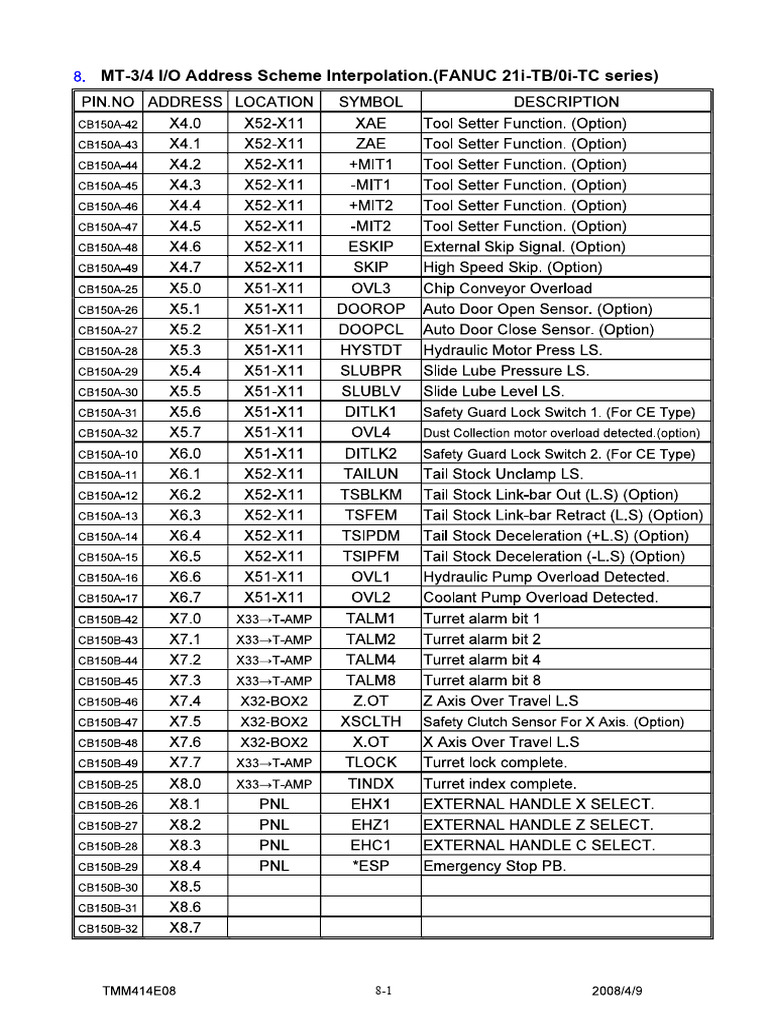 8. MT-3/4 I/O Address Scheme Interpolation.(FANUC 21i-TB/0i-TC series)

| PIN.NO | ADDRESS | LOCATION | SYMBOL | DESCRIPTION |
|---|---|---|---|---|
| CB150A-42 | X4.0 | X52-X11 | XAE | Tool Setter Function. (Option) |
| CB150A-43 | X4.1 | X52-X11 | ZAE | Tool Setter Function. (Option) |
| CB150A-44 | X4.2 | X52-X11 | +MIT1 | Tool Setter Function. (Option) |
| CB150A-45 | X4.3 | X52-X11 | -MIT1 | Tool Setter Function. (Option) |
| CB150A-46 | X4.4 | X52-X11 | +MIT2 | Tool Setter Function. (Option) |
| CB150A-47 | X4.5 | X52-X11 | -MIT2 | Tool Setter Function. (Option) |
| CB150A-48 | X4.6 | X52-X11 | ESKIP | External Skip Signal. (Option) |
| CB150A-49 | X4.7 | X52-X11 | SKIP | High Speed Skip. (Option) |
| CB150A-25 | X5.0 | X51-X11 | OVL3 | Chip Conveyor Overload |
| CB150A-26 | X5.1 | X51-X11 | DOOROP | Auto Door Open Sensor. (Option) |
| CB150A-27 | X5.2 | X51-X11 | DOOPCL | Auto Door Close Sensor. (Option) |
| CB150A-28 | X5.3 | X51-X11 | HYSTDT | Hydraulic Motor Press LS. |
| CB150A-29 | X5.4 | X51-X11 | SLUBPR | Slide Lube Pressure LS. |
| CB150A-30 | X5.5 | X51-X11 | SLUBLV | Slide Lube Level LS. |
| CB150A-31 | X5.6 | X51-X11 | DITLK1 | Safety Guard Lock Switch 1. (For CE Type) |
| CB150A-32 | X5.7 | X51-X11 | OVL4 | Dust Collection motor overload detected.(option) |
| CB150A-10 | X6.0 | X51-X11 | DITLK2 | Safety Guard Lock Switch 2. (For CE Type) |
| CB150A-11 | X6.1 | X52-X11 | TAILUN | Tail Stock Unclamp LS. |
| CB150A-12 | X6.2 | X52-X11 | TSBLKM | Tail Stock Link-bar Out (L.S) (Option) |
| CB150A-13 | X6.3 | X52-X11 | TSFEM | Tail Stock Link-bar Retract (L.S) (Option) |
| CB150A-14 | X6.4 | X52-X11 | TSIPDM | Tail Stock Deceleration (+L.S) (Option) |
| CB150A-15 | X6.5 | X52-X11 | TSIPFM | Tail Stock Deceleration (-L.S) (Option) |
| CB150A-16 | X6.6 | X51-X11 | OVL1 | Hydraulic Pump Overload Detected. |
| CB150A-17 | X6.7 | X51-X11 | OVL2 | Coolant Pump Overload Detected. |
| CB150B-42 | X7.0 | X33→T-AMP | TALM1 | Turret alarm bit 1 |
| CB150B-43 | X7.1 | X33→T-AMP | TALM2 | Turret alarm bit 2 |
| CB150B-44 | X7.2 | X33→T-AMP | TALM4 | Turret alarm bit 4 |
| CB150B-45 | X7.3 | X33→T-AMP | TALM8 | Turret alarm bit 8 |
| CB150B-46 | X7.4 | X32-BOX2 | Z.OT | Z Axis Over Travel L.S |
| CB150B-47 | X7.5 | X32-BOX2 | XSCLTH | Safety Clutch Sensor For X Axis. (Option) |
| CB150B-48 | X7.6 | X32-BOX2 | X.OT | X Axis Over Travel L.S |
| CB150B-49 | X7.7 | X33→T-AMP | TLOCK | Turret lock complete. |
| CB150B-25 | X8.0 | X33→T-AMP | TINDX | Turret index complete. |
| CB150B-26 | X8.1 | PNL | EHX1 | EXTERNAL HANDLE X SELECT. |
| CB150B-27 | X8.2 | PNL | EHZ1 | EXTERNAL HANDLE Z SELECT. |
| CB150B-28 | X8.3 | PNL | EHC1 | EXTERNAL HANDLE C SELECT. |
| CB150B-29 | X8.4 | PNL | *ESP | Emergency Stop PB. |
| CB150B-30 | X8.5 | | | |
| CB150B-31 | X8.6 | | | |
| CB150B-32 | X8.7 | | | |

TMM414E08 8-1 2008/4/9